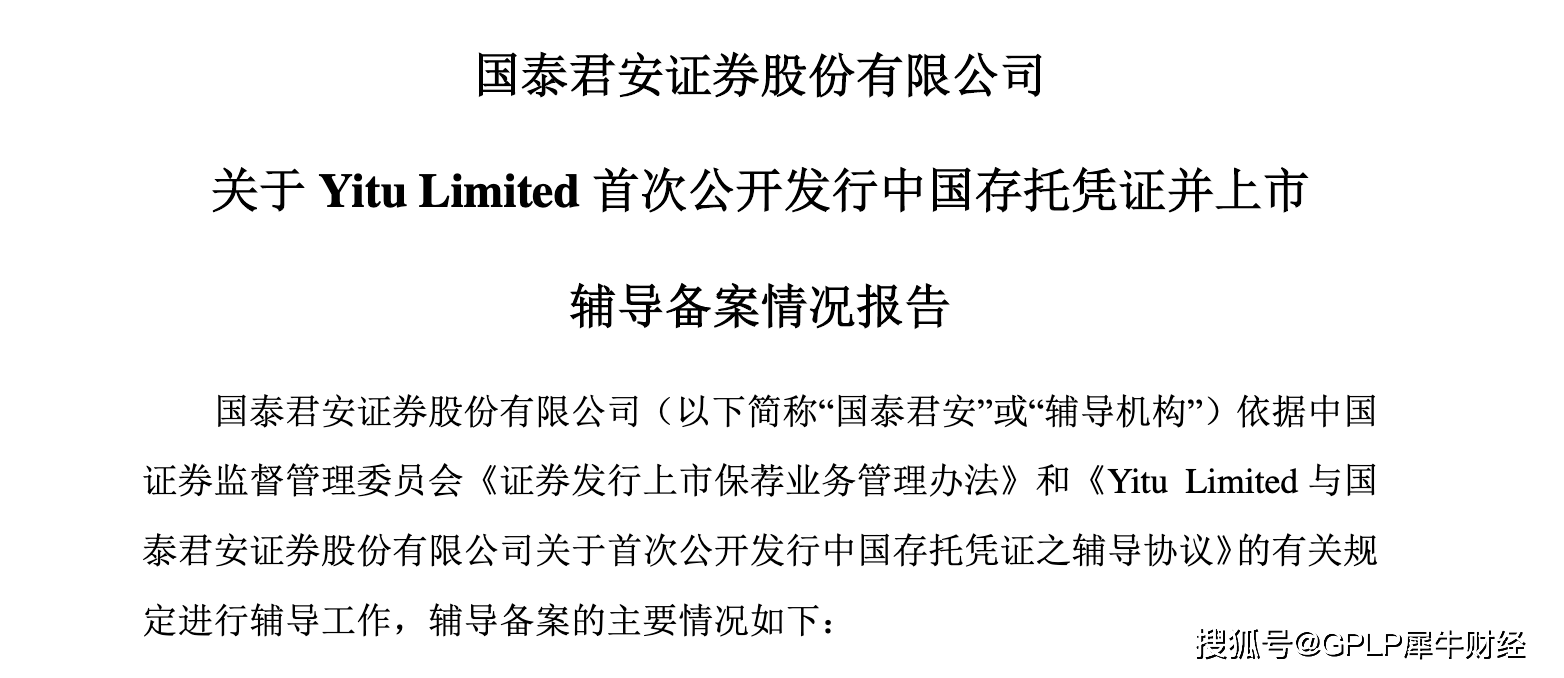 国泰君安证券股份有限公司

关于 Yitu Limited 首次公开发行中国存托凭证并上市

辅导备案情况报告

国泰君安证券股份有限公司（以下简称“国泰君安”或“辅导机构”）依据中国证券监督管理委员会《证券发行上市保荐业务管理办法》和《Yitu Limited 与国泰君安证券股份有限公司关于首次公开发行中国存托凭证之辅导协议》的有关规定进行辅导工作，辅导备案的主要情况如下：

搜狐号@GPLP犀牛财经